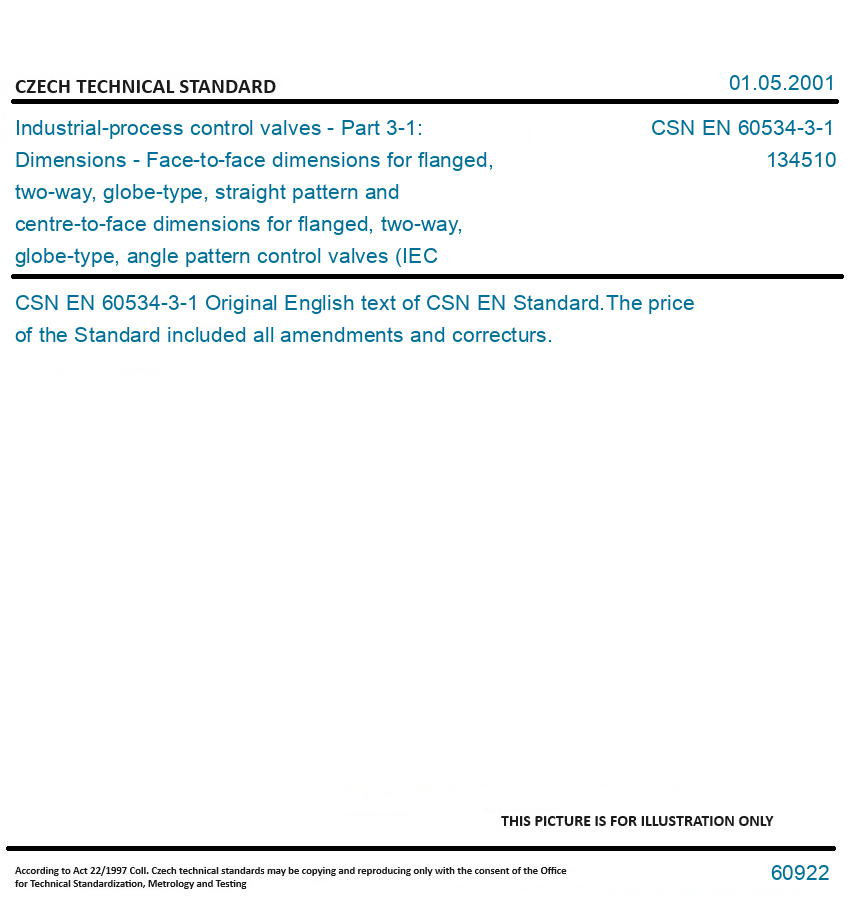 CZECH TECHNICAL STANDARD

01.05.2001

Industrial-process control valves - Part 3-1: Dimensions - Face-to-face dimensions for flanged, two-way, globe-type, straight pattern and centre-to-face dimensions for flanged, two-way, globe-type, angle pattern control valves (IEC

CSN EN 60534-3-1
134510

CSN EN 60534-3-1 Original English text of CSN EN Standard.The price of the Standard included all amendments and correcturs.

THIS PICTURE IS FOR ILLUSTRATION ONLY

According to Act 22/1997 Coll. Czech technical standards may be copying and reproducing only with the consent of the Office for Technical Standardization, Metrology and Testing

60922